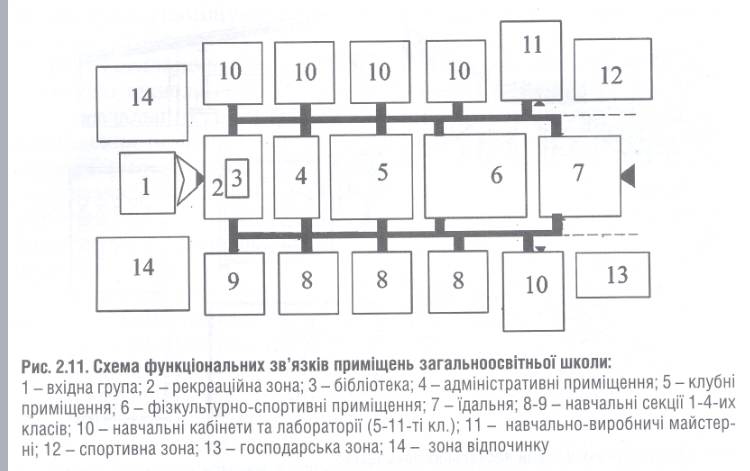 10 10 10 10 11 12

14

1 2 3 4 5 6 7

14

9 8 8 8 10 13

Рис. 2.11. Схема функціональних зв'язків приміщень загальноосвітньої школи:
1 – вхідна група; 2 – рекреаційна зона; 3 – бібліотека; 4 – адміністративні приміщення; 5 – клубні приміщення; 6 – фізкультурно-спортивні приміщення; 7 – їдальня; 8-9 – навчальні секції 1-4-их класів; 10 – навчальні кабінети та лабораторії (5-11-ті кл.); 11 – навчально-виробничі майстерні; 12 – спортивна зона; 13 – господарська зона; 14 – зона відпочинку